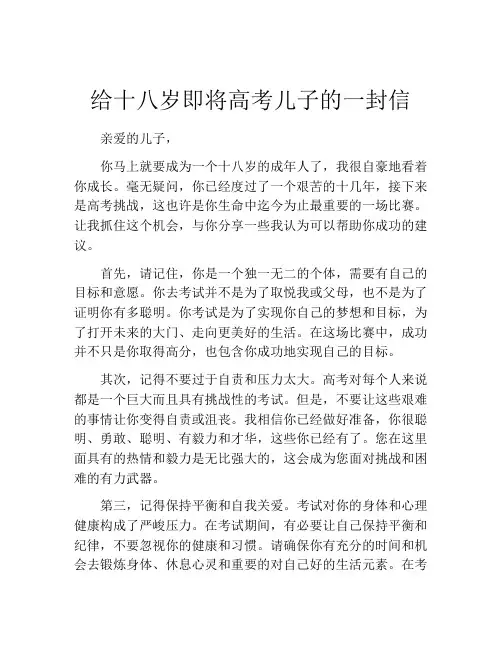 给十八岁即将高考儿子的一封信

亲爱的儿子，

你马上就要成为一个十八岁的成年人了，我很自豪地看着你成长。毫无疑问，你已经度过了一个艰苦的十几年，接下来是高考挑战，这也许是你生命中迄今为止最重要的一场比赛。让我抓住这个机会，与你分享一些我认为可以帮助你成功的建议。

首先，请记住，你是一个独一无二的个体，需要有自己的目标和意愿。你去考试并不是为了取悦我或父母，也不是为了证明你有多聪明。你考试是为了实现你自己的梦想和目标，为了打开未来的大门、走向更美好的生活。在这场比赛中，成功并不只是你取得高分，也包含你成功地实现自己的目标。

其次，记得不要过于自责和压力太大。高考对每个人来说都是一个巨大而且具有挑战性的考试。但是，不要让这些艰难的事情让你变得自责或沮丧。我相信你已经做好准备，你很聪明、勇敢、聪明、有毅力和才华，这些你已经有了。您在这里面具有的热情和毅力是无比强大的，这会成为您面对挑战和困难的有力武器。

第三，记得保持平衡和自我关爱。考试对你的身体和心理健康构成了严峻压力。在考试期间，有必要让自己保持平衡和纪律，不要忽视你的健康和习惯。请确保你有充分的时间和机会去锻炼身体、休息心灵和重要的对自己好的生活元素。在考